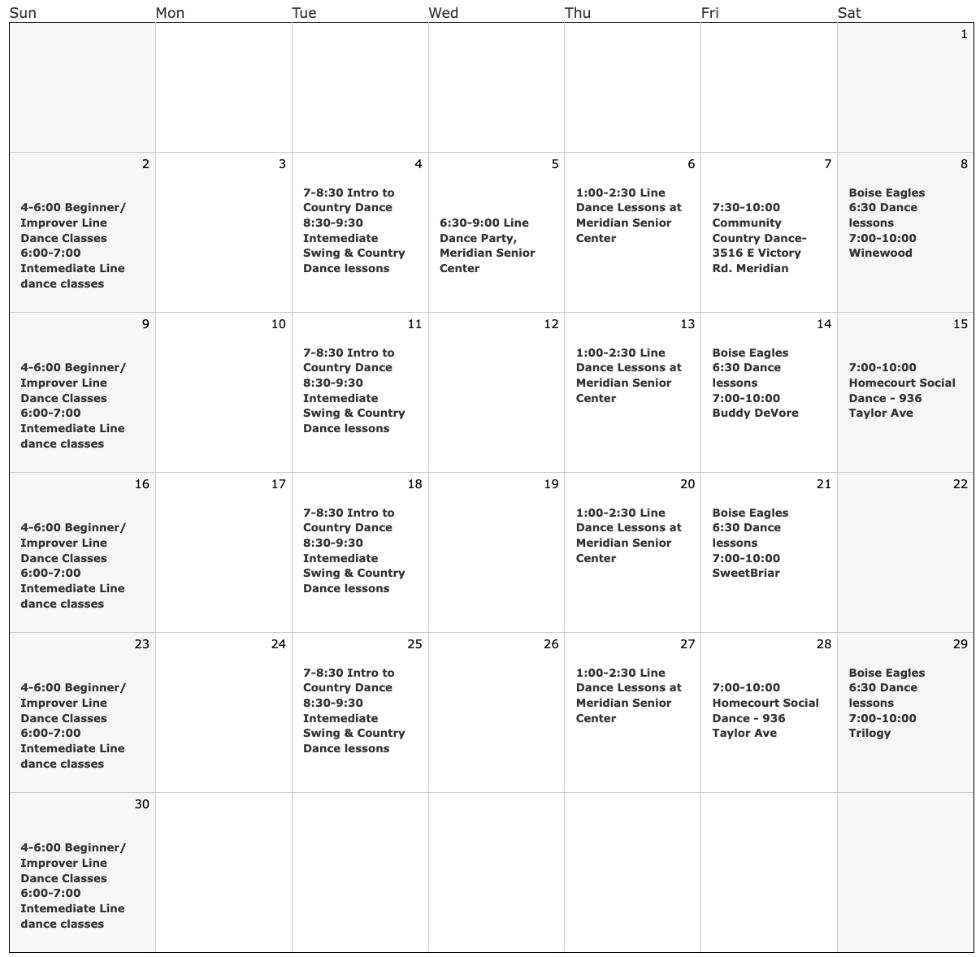 | Sun | Mon | Tue | Wed | Thu | Fri | Sat |
|---|---|---|---|---|---|---|
| | | | | | | 1 |
| 2 4-6:00 Beginner/ Improver Line Dance Classes 6:00-7:00 Intemediate Line dance classes | 3 | 4 7-8:30 Intro to Country Dance 8:30-9:30 Intemediate Swing & Country Dance lessons | 5 6:30-9:00 Line Dance Party, Meridian Senior Center | 6 1:00-2:30 Line Dance Lessons at Meridian Senior Center | 7 7:30-10:00 Community Country Dance- 3516 E Victory Rd. Meridian | 8 Boise Eagles 6:30 Dance lessons 7:00-10:00 Winewood |
| 9 4-6:00 Beginner/ Improver Line Dance Classes 6:00-7:00 Intemediate Line dance classes | 10 | 11 7-8:30 Intro to Country Dance 8:30-9:30 Intemediate Swing & Country Dance lessons | 12 | 13 1:00-2:30 Line Dance Lessons at Meridian Senior Center | 14 Boise Eagles 6:30 Dance lessons 7:00-10:00 Buddy DeVore | 15 7:00-10:00 Homecourt Social Dance - 936 Taylor Ave |
| 16 4-6:00 Beginner/ Improver Line Dance Classes 6:00-7:00 Intemediate Line dance classes | 17 | 18 7-8:30 Intro to Country Dance 8:30-9:30 Intemediate Swing & Country Dance lessons | 19 | 20 1:00-2:30 Line Dance Lessons at Meridian Senior Center | 21 Boise Eagles 6:30 Dance lessons 7:00-10:00 SweetBriar | 22 |
| 23 4-6:00 Beginner/ Improver Line Dance Classes 6:00-7:00 Intemediate Line dance classes | 24 | 25 7-8:30 Intro to Country Dance 8:30-9:30 Intemediate Swing & Country Dance lessons | 26 | 27 1:00-2:30 Line Dance Lessons at Meridian Senior Center | 28 7:00-10:00 Homecourt Social Dance - 936 Taylor Ave | 29 Boise Eagles 6:30 Dance lessons 7:00-10:00 Trilogy |
| 30 4-6:00 Beginner/ Improver Line Dance Classes 6:00-7:00 Intemediate Line dance classes | | | | | | |